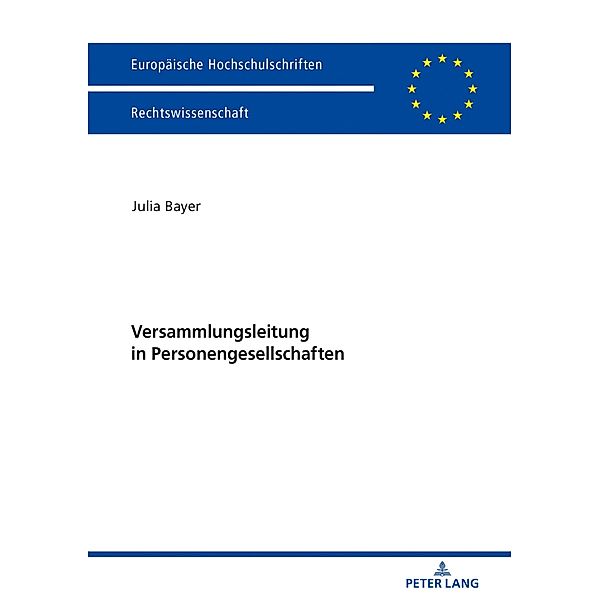 Europäische Hochschulschriften

Rechtswissenschaft

Julia Bayer

Versammlungsleitung
in Personengesellschaften

PETER LANG